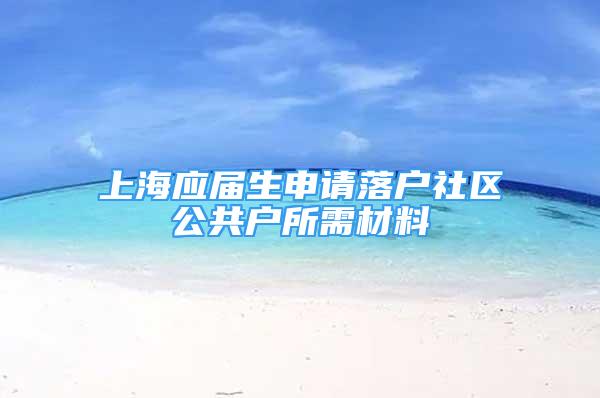 上海应届生申请落户社区公共户所需材料